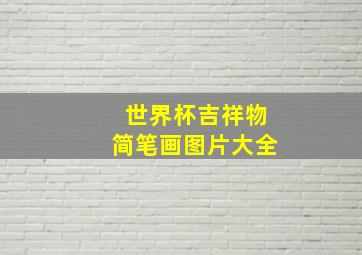 世界杯吉祥物
简笔画图片大全